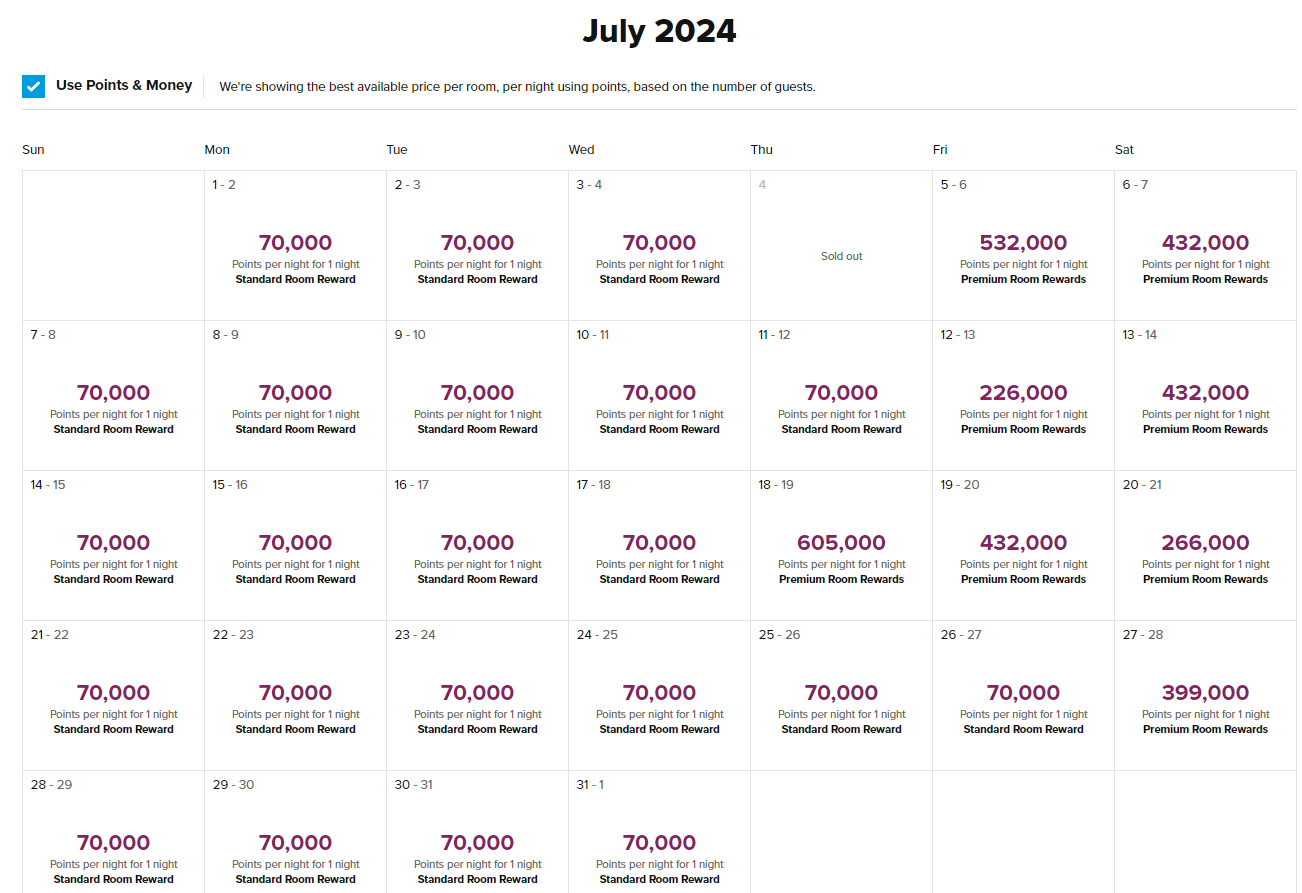 July 2024

Use Points & Money

We're showing the best available price per room, per night using points, based on the number of guests.

| Sun | Mon | Tue | Wed | Thu | Fri | Sat |
|---|---|---|---|---|---|---|
| | 1 - 2 70,000 Points per night for 1 night Standard Room Reward | 2 - 3 70,000 Points per night for 1 night Standard Room Reward | 3 - 4 70,000 Points per night for 1 night Standard Room Reward | 4 Sold out | 5 - 6 532,000 Points per night for 1 night Premium Room Rewards | 6 - 7 432,000 Points per night for 1 night Premium Room Rewards |
| 7 - 8 70,000 Points per night for 1 night Standard Room Reward | 8 - 9 70,000 Points per night for 1 night Standard Room Reward | 9 - 10 70,000 Points per night for 1 night Standard Room Reward | 10 - 11 70,000 Points per night for 1 night Standard Room Reward | 11 - 12 70,000 Points per night for 1 night Standard Room Reward | 12 - 13 226,000 Points per night for 1 night Premium Room Rewards | 13 - 14 432,000 Points per night for 1 night Premium Room Rewards |
| 14 - 15 70,000 Points per night for 1 night Standard Room Reward | 15 - 16 70,000 Points per night for 1 night Standard Room Reward | 16 - 17 70,000 Points per night for 1 night Standard Room Reward | 17 - 18 70,000 Points per night for 1 night Standard Room Reward | 18 - 19 605,000 Points per night for 1 night Premium Room Rewards | 19 - 20 432,000 Points per night for 1 night Premium Room Rewards | 20 - 21 266,000 Points per night for 1 night Premium Room Rewards |
| 21 - 22 70,000 Points per night for 1 night Standard Room Reward | 22 - 23 70,000 Points per night for 1 night Standard Room Reward | 23 - 24 70,000 Points per night for 1 night Standard Room Reward | 24 - 25 70,000 Points per night for 1 night Standard Room Reward | 25 - 26 70,000 Points per night for 1 night Standard Room Reward | 26 - 27 70,000 Points per night for 1 night Standard Room Reward | 27 - 28 399,000 Points per night for 1 night Premium Room Rewards |
| 28 - 29 70,000 Points per night for 1 night Standard Room Reward | 29 - 30 70,000 Points per night for 1 night Standard Room Reward | 30 - 31 70,000 Points per night for 1 night Standard Room Reward | 31 - 1 70,000 Points per night for 1 night Standard Room Reward | | | |